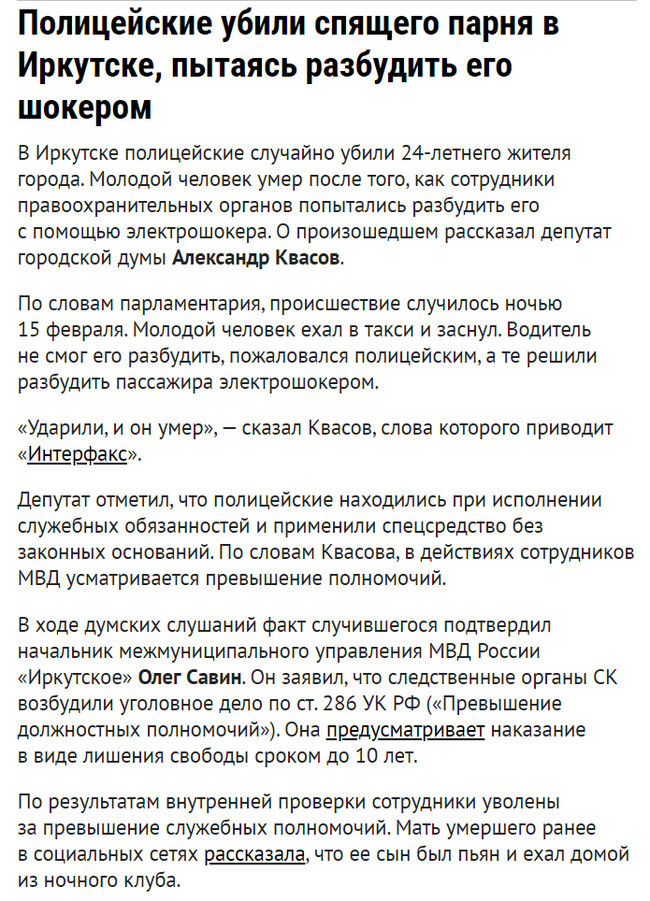 Полицейские убили спящего парня в Иркутске, пытаясь разбудить его шокером

В Иркутске полицейские случайно убили 24-летнего жителя города. Молодой человек умер после того, как сотрудники правоохранительных органов попытались разбудить его с помощью электрошокера. О произошедшем рассказал депутат городской думы Александр Квасов.

По словам парламентария, происшествие случилось ночью 15 февраля. Молодой человек ехал в такси и заснул. Водитель не смог его разбудить, пожаловался полицейским, а те решили разбудить пассажира электрошокером.

«Ударили, и он умер», — сказал Квасов, слова которого приводит «Интерфакс».

Депутат отметил, что полицейские находились при исполнении служебных обязанностей и применили спецсредство без законных оснований. По словам Квасова, в действиях сотрудников МВД усматривается превышение полномочий.

В ходе думских слушаний факт случившегося подтвердил начальник межмуниципального управления МВД России «Иркутское» Олег Савин. Он заявил, что следственные органы СК возбудили уголовное дело по ст. 286 УК РФ («Превышение должностных полномочий»). Она предусматривает наказание в виде лишения свободы сроком до 10 лет.

По результатам внутренней проверки сотрудники уволены за превышение служебных полномочий. Мать умершего ранее в социальных сетях рассказала, что ее сын был пьян и ехал домой из ночного клуба.